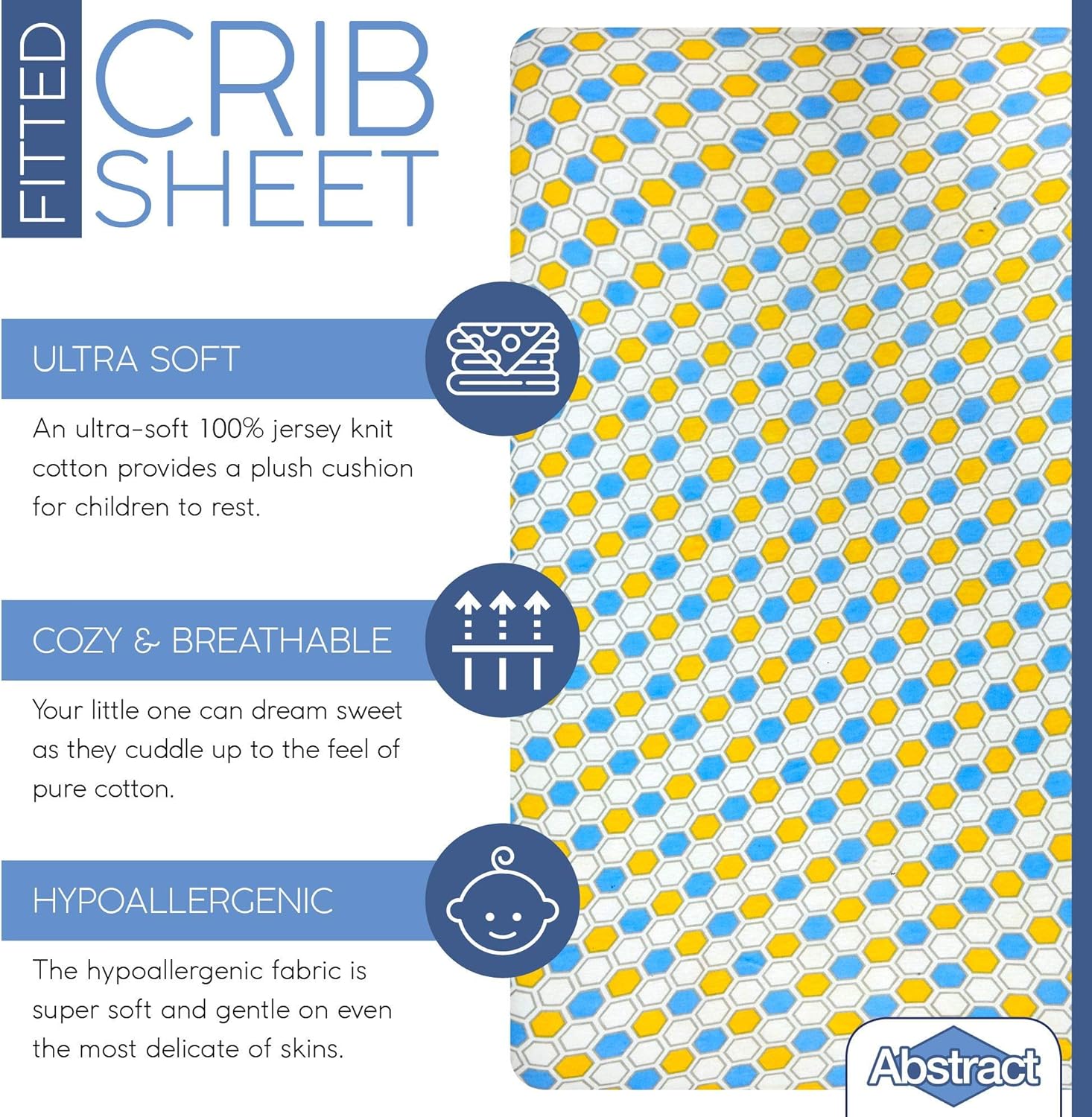 FITTED CRIB SHEET

ULTRA SOFT

An ultra-soft 100% jersey knit cotton provides a plush cushion for children to rest.

COZY & BREATHABLE

Your little one can dream sweet as they cuddle up to the feel of pure cotton.

HYPOALLERGENIC

The hypoallergenic fabric is super soft and gentle on even the most delicate of skins.

Abstract